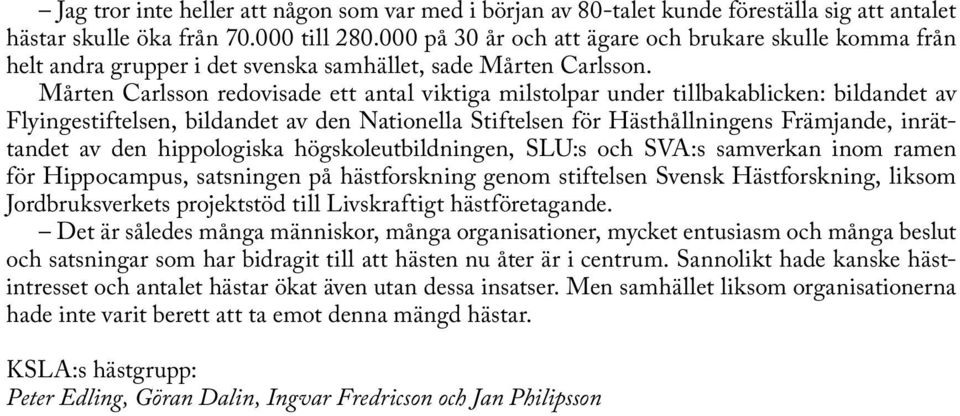 – Jag tror inte heller att någon som var med i början av 80-talet kunde föreställa sig att antalet hästar skulle öka från 70.000 till 280.000 på 30 år och att ägare och brukare skulle komma från helt andra grupper i det svenska samhället, sade Mårten Carlsson.

Mårten Carlsson redovisade ett antal viktiga milstolpar under tillbakablicken: bildandet av Flyingestiftelsen, bildandet av den Nationella Stiftelsen för Hästhållningens Främjande, inrättandet av den hippologiska högskoleutbildningen, SLU:s och SVA:s samverkan inom ramen för Hippocampus, satsningen på hästforskning genom stiftelsen Svensk Hästforskning, liksom Jordbruksverkets projektstöd till Livskraftigt hästföretagande.

– Det är således många människor, många organisationer, mycket entusiasm och många beslut och satsningar som har bidragit till att hästen nu åter är i centrum. Sannolikt hade kanske hästintresset och antalet hästar ökat även utan dessa insatser. Men samhället liksom organisationerna hade inte varit berett att ta emot denna mängd hästar.

KSLA:s hästgrupp:
Peter Edling, Göran Dalin, Ingvar Fredricson och Jan Philipsson